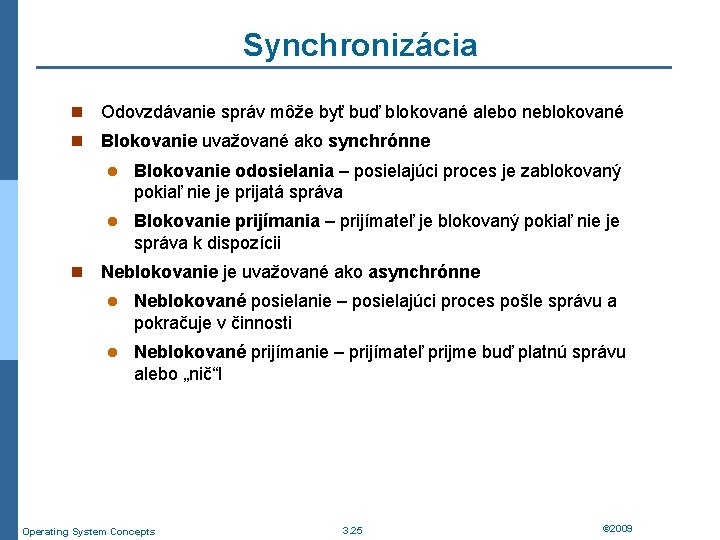 Synchronizácia

Odovzdávanie správ môže byť buď blokované alebo neblokované

Blokovanie uvažované ako synchrónne

Blokovanie odosielania – posielajúci proces je zablokovaný pokiaľ nie je prijatá správa

Blokovanie prijímania – prijímateľ je blokovaný pokiaľ nie je správa k dispozícii

Neblokovanie je uvažované ako asynchrónne

Neblokované posielanie – posielajúci proces pošle správu a pokračuje v činnosti

Neblokované prijímanie – prijímateľ prijme buď platnú správu alebo „nič“l

Operating System Concepts

3.25

©2009